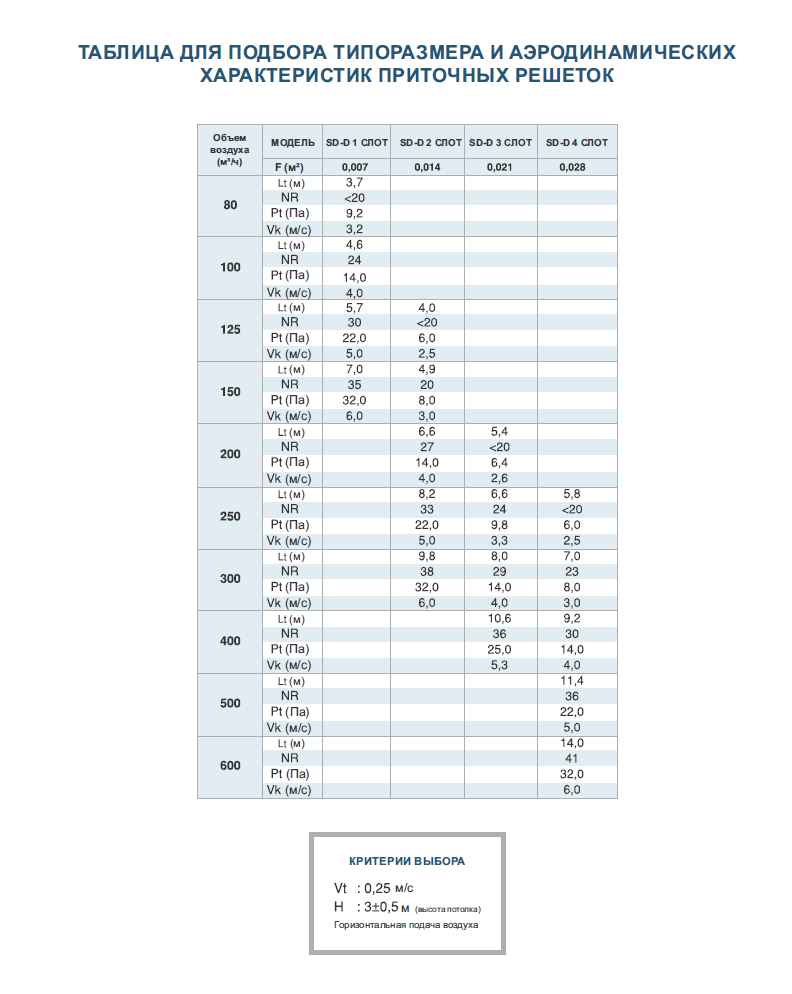 ТАБЛИЦА ДЛЯ ПОДБОРА ТИПОРАЗМЕРА И АЭРОДИНАМИЧЕСКИХ ХАРАКТЕРИСТИК ПРИТОЧНЫХ РЕШЕТОК

| Объем воздуха (м³/ч) | МОДЕЛЬ | SD-D 1 СЛОТ | SD-D 2 СЛОТ | SD-D 3 СЛОТ | SD-D 4 СЛОТ |
|---|---|---|---|---|---|
| | F (м²) | 0,007 | 0,014 | 0,021 | 0,028 |
| 80 | Lt (м) | 3,7 | | | |
| | NR | <20 | | | |
| | Pt (Па) | 9,2 | | | |
| | Vk (м/с) | 3,2 | | | |
| 100 | Lt (м) | 4,6 | | | |
| | NR | 24 | | | |
| | Pt (Па) | 14,0 | | | |
| | Vk (м/с) | 4,0 | | | |
| 125 | Lt (м) | 5,7 | 4,0 | | |
| | NR | 30 | <20 | | |
| | Pt (Па) | 22,0 | 6,0 | | |
| | Vk (м/с) | 5,0 | 2,5 | | |
| 150 | Lt (м) | 7,0 | 4,9 | | |
| | NR | 35 | 20 | | |
| | Pt (Па) | 32,0 | 8,0 | | |
| | Vk (м/с) | 6,0 | 3,0 | | |
| 200 | Lt (м) | | 6,6 | 5,4 | |
| | NR | | 27 | <20 | |
| | Pt (Па) | | 14,0 | 6,4 | |
| | Vk (м/с) | | 4,0 | 2,6 | |
| 250 | Lt (м) | | 8,2 | 6,6 | 5,8 |
| | NR | | 33 | 24 | <20 |
| | Pt (Па) | | 22,0 | 9,8 | 6,0 |
| | Vk (м/с) | | 5,0 | 3,3 | 2,5 |
| 300 | Lt (м) | | 9,8 | 8,0 | 7,0 |
| | NR | | 38 | 29 | 23 |
| | Pt (Па) | | 32,0 | 14,0 | 8,0 |
| | Vk (м/с) | | 6,0 | 4,0 | 3,0 |
| 400 | Lt (м) | | | 10,6 | 9,2 |
| | NR | | | 36 | 30 |
| | Pt (Па) | | | 25,0 | 14,0 |
| | Vk (м/с) | | | 5,3 | 4,0 |
| 500 | Lt (м) | | | | 11,4 |
| | NR | | | | 36 |
| | Pt (Па) | | | | 22,0 |
| | Vk (м/с) | | | | 5,0 |
| 600 | Lt (м) | | | | 14,0 |
| | NR | | | | 41 |
| | Pt (Па) | | | | 32,0 |
| | Vk (м/с) | | | | 6,0 |

КРИТЕРИИ ВЫБОРА

Vt : 0,25 м/с
H : 3±0,5 м (высота потолка)
Горизонтальная подача воздуха